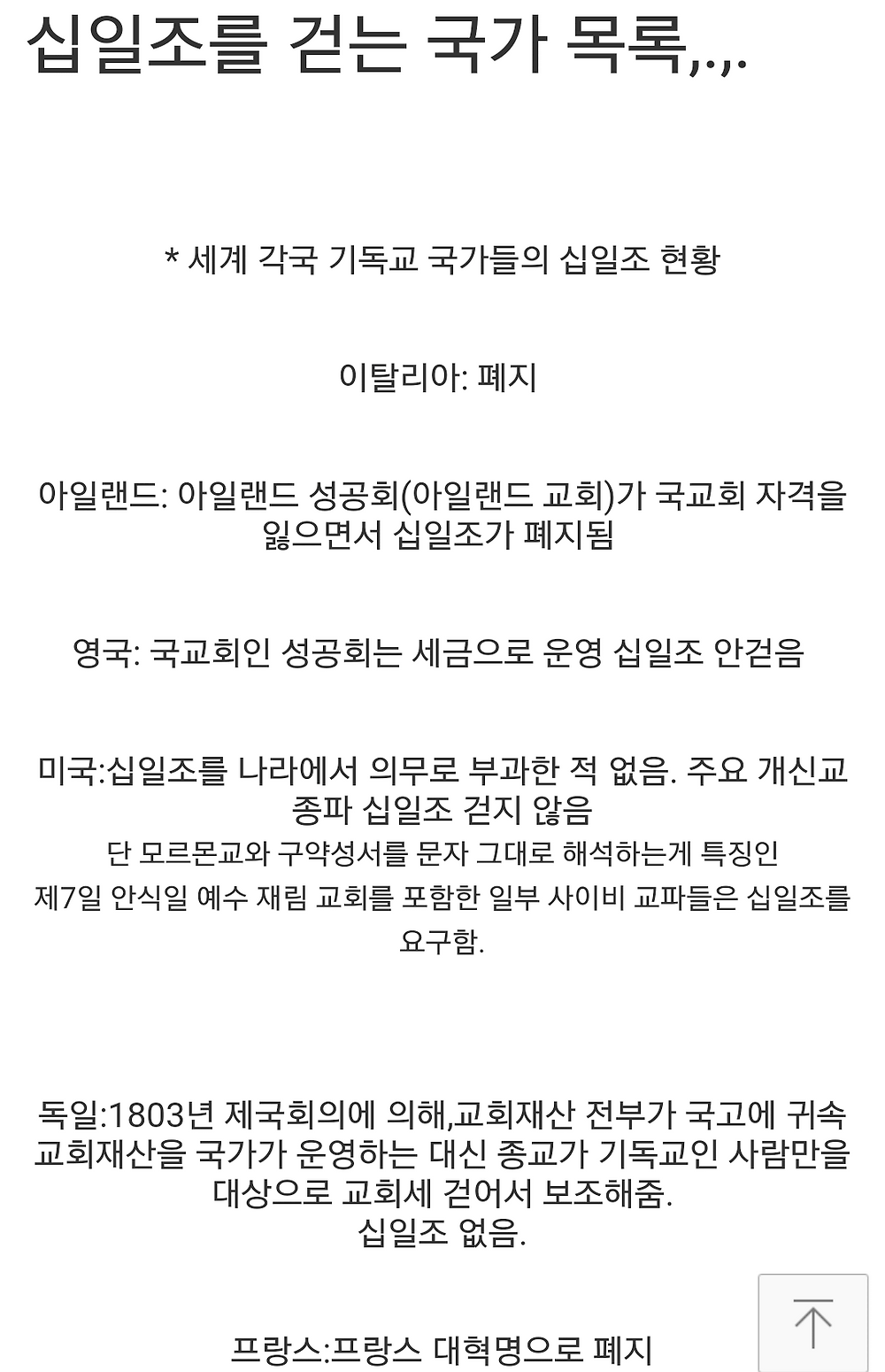 십일조를 걷는 국가 목록,.,.

* 세계 각국 기독교 국가들의 십일조 현황

이탈리아: 폐지

아일랜드: 아일랜드 성공회(아일랜드 교회)가 국교회 자격을 잃으면서 십일조가 폐지됨

영국: 국교회인 성공회는 세금으로 운영 십일조 안걷음

미국:십일조를 나라에서 의무로 부과한 적 없음. 주요 개신교 종파 십일조 걷지 않음
단 모르몬교와 구약성서를 문자 그대로 해석하는게 특징인
제7일 안식일 예수 재림 교회를 포함한 일부 사이비 교파들은 십일조를 요구함.

독일:1803년 제국회의에 의해,교회재산 전부가 국고에 귀속 교회재산을 국가가 운영하는 대신 종교가 기독교인 사람만을 대상으로 교회세 걷어서 보조해줌.
십일조 없음.

프랑스:프랑스 대혁명으로 폐지